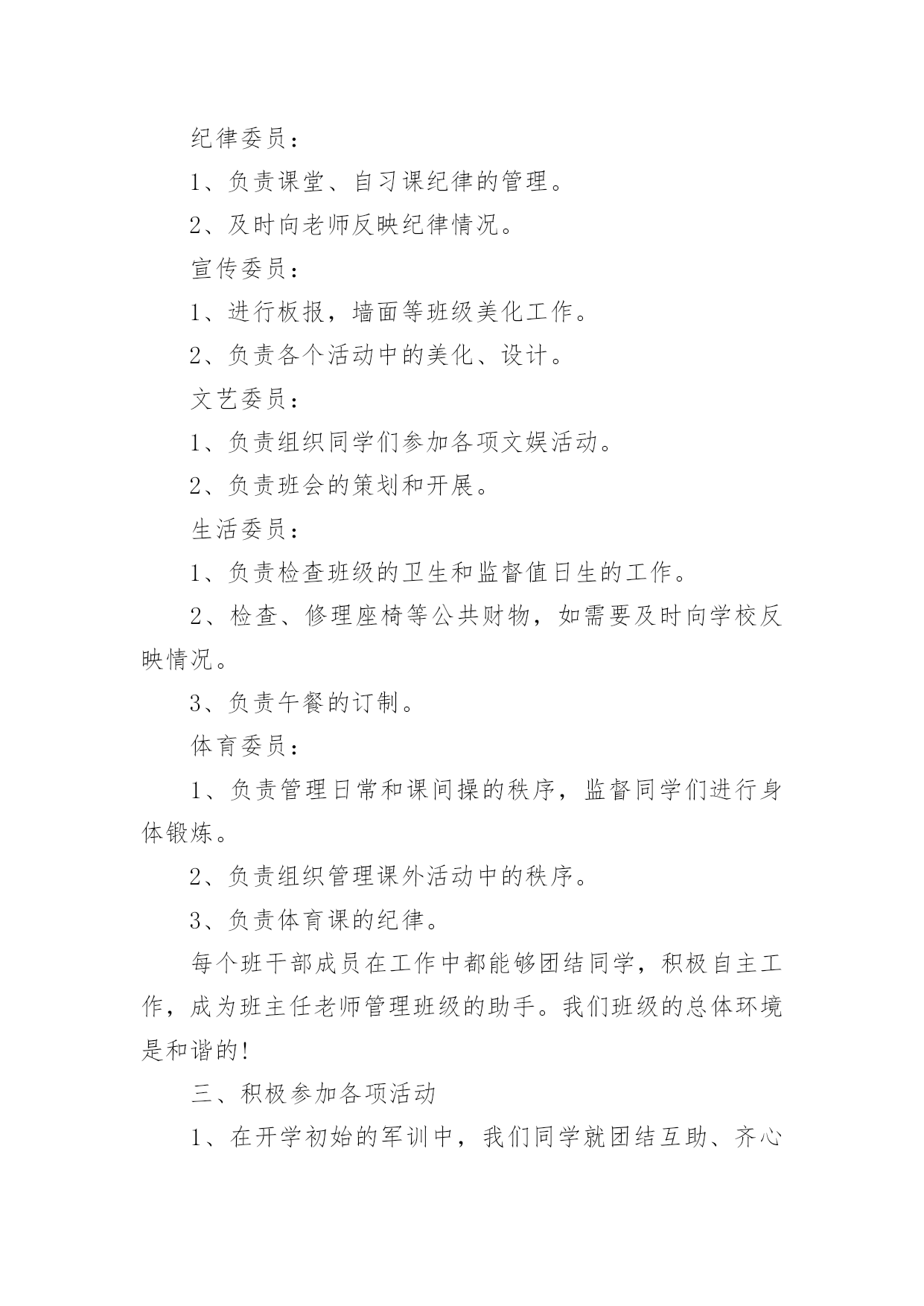 纪律委员：

1、负责课堂、自习课纪律的管理。

2、及时向老师反映纪律情况。

宣传委员：

1、进行板报，墙面等班级美化工作。

2、负责各个活动中的美化、设计。

文艺委员：

1、负责组织同学们参加各项文娱活动。

2、负责班会的策划和开展。

生活委员：

1、负责检查班级的卫生和监督值日生的工作。

2、检查、修理座椅等公共财物，如需要及时向学校反映情况。

3、负责午餐的订制。

体育委员：

1、负责管理日常和课间操的秩序，监督同学们进行身体锻炼。

2、负责组织管理课外活动中的秩序。

3、负责体育课的纪律。

每个班干部成员在工作中都能够团结同学，积极自主工作，成为班主任老师管理班级的助手。我们班级的总体环境是和谐的!

三、积极参加各项活动

1、在开学初始的军训中，我们同学就团结互助、齐心